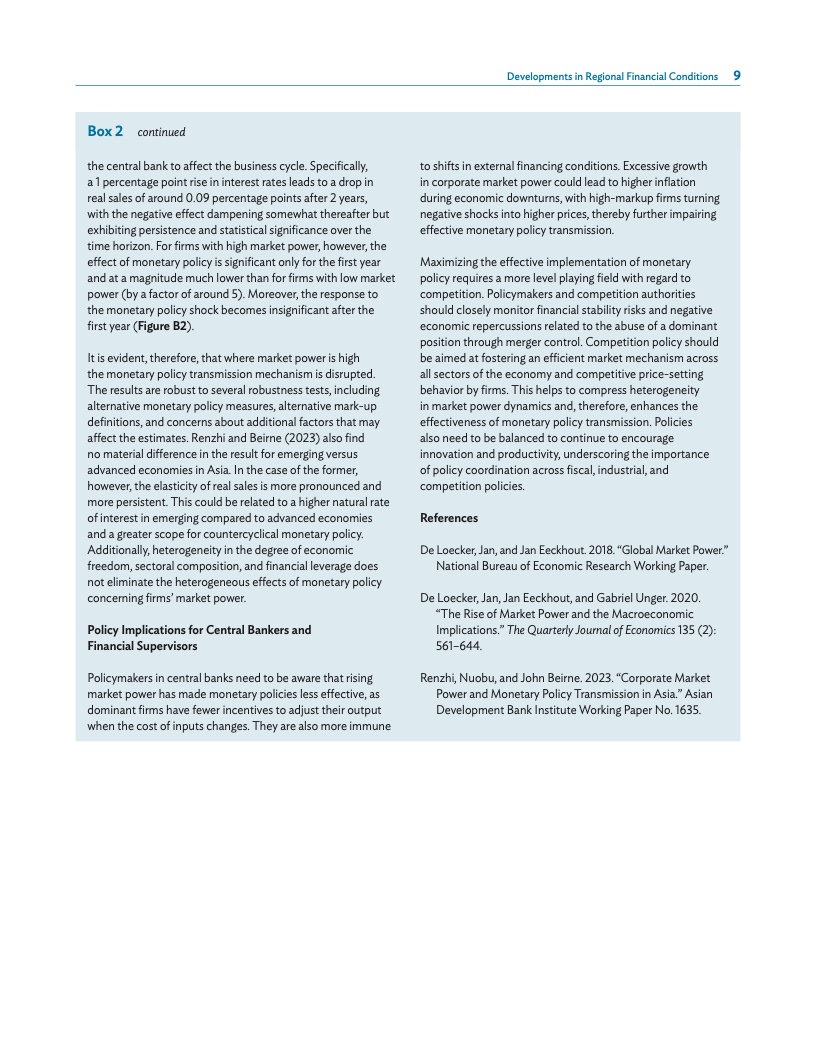 Developments in Regional Financial Conditions 9

Box 2 continued

the central bank to affect the business cycle. Specifically, a 1 percentage point rise in interest rates leads to a drop in real sales of around 0.09 percentage points after 2 years, with the negative effect dampening somewhat thereafter but exhibiting persistence and statistical significance over the time horizon. For firms with high market power, however, the effect of monetary policy is significant only for the first year and at a magnitude much lower than for firms with low market power (by a factor of around 5). Moreover, the response to the monetary policy shock becomes insignificant after the first year (Figure B2).

It is evident, therefore, that where market power is high the monetary policy transmission mechanism is disrupted. The results are robust to several robustness tests, including alternative monetary policy measures, alternative mark-up definitions, and concerns about additional factors that may affect the estimates. Renzhi and Beirne (2023) also find no material difference in the result for emerging versus advanced economies in Asia. In the case of the former, however, the elasticity of real sales is more pronounced and more persistent. This could be related to a higher natural rate of interest in emerging compared to advanced economies and a greater scope for countercyclical monetary policy. Additionally, heterogeneity in the degree of economic freedom, sectoral composition, and financial leverage does not eliminate the heterogeneous effects of monetary policy concerning firms' market power.

Policy Implications for Central Bankers and Financial Supervisors

Policymakers in central banks need to be aware that rising market power has made monetary policies less effective, as dominant firms have fewer incentives to adjust their output when the cost of inputs changes. They are also more immune to shifts in external financing conditions. Excessive growth in corporate market power could lead to higher inflation during economic downturns, with high-markup firms turning negative shocks into higher prices, thereby further impairing effective monetary policy transmission.

Maximizing the effective implementation of monetary policy requires a more level playing field with regard to competition. Policymakers and competition authorities should closely monitor financial stability risks and negative economic repercussions related to the abuse of a dominant position through merger control. Competition policy should be aimed at fostering an efficient market mechanism across all sectors of the economy and competitive price-setting behavior by firms. This helps to compress heterogeneity in market power dynamics and, therefore, enhances the effectiveness of monetary policy transmission. Policies also need to be balanced to continue to encourage innovation and productivity, underscoring the importance of policy coordination across fiscal, industrial, and competition policies.

References

De Loecker, Jan, and Jan Eeckhout. 2018. "Global Market Power." National Bureau of Economic Research Working Paper.

De Loecker, Jan, Jan Eeckhout, and Gabriel Unger. 2020. "The Rise of Market Power and the Macroeconomic Implications." The Quarterly Journal of Economics 135 (2): 561–644.

Renzhi, Nuobu, and John Beirne. 2023. "Corporate Market Power and Monetary Policy Transmission in Asia." Asian Development Bank Institute Working Paper No. 1635.